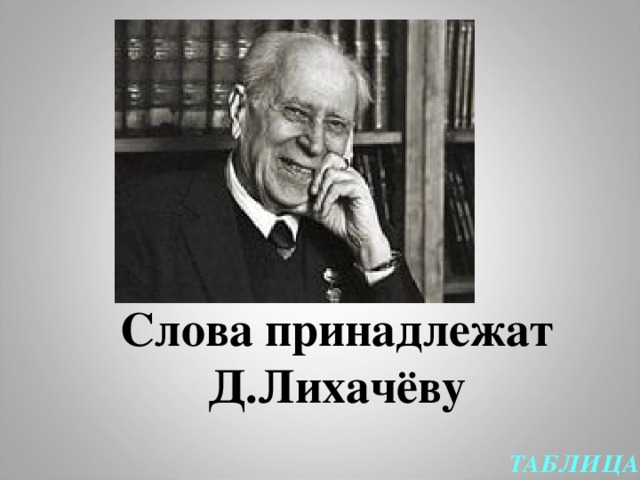 Слова принадлежат Д.Лихачёву

ТАБЛИЦА